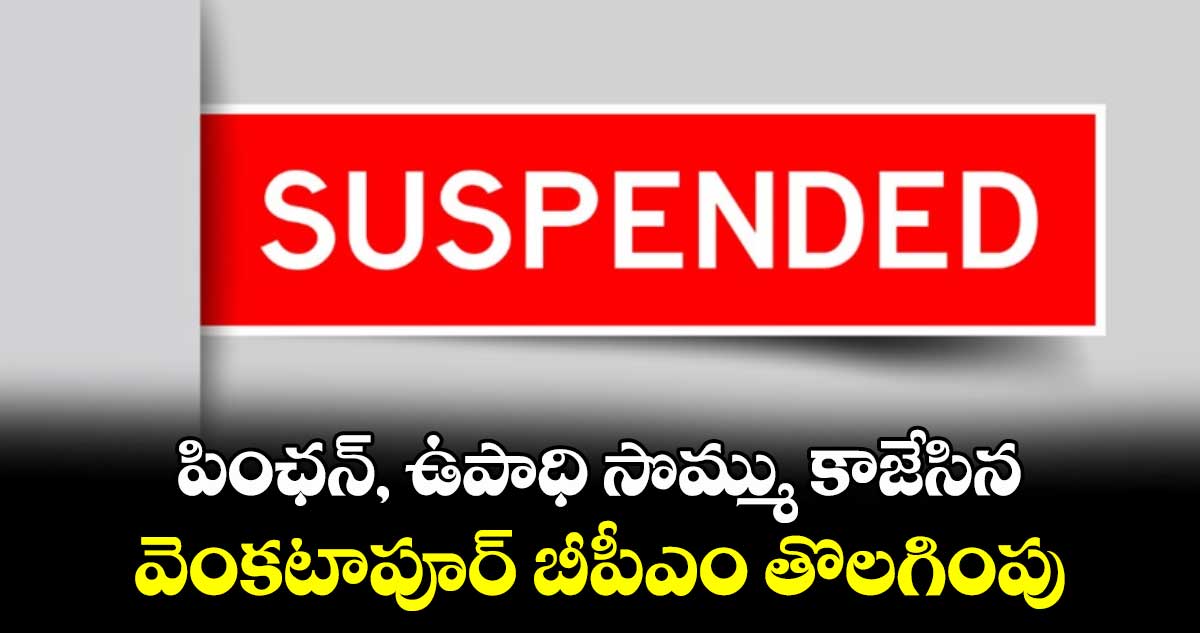 SUSPENDED

పింఛన్, ఉపాధి సొమ్ము కాజేసిన
వెంకటాపూర్ బీపీఎం తొలగింపు